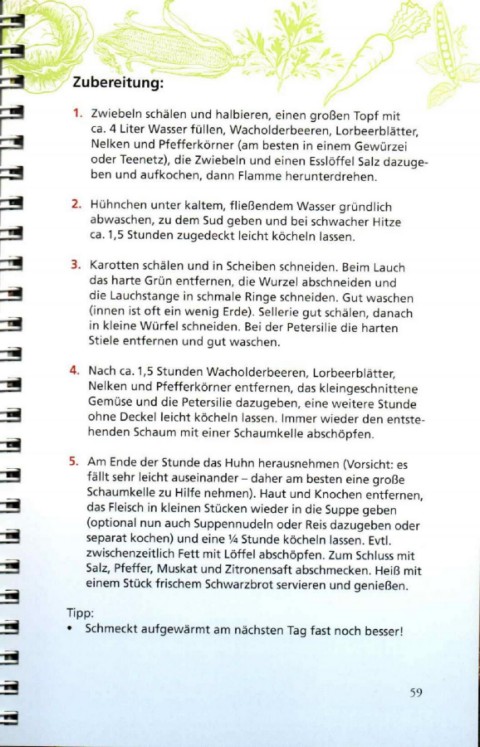 Zubereitung:

1. Zwiebeln schälen und halbieren, einen großen Topf mit ca. 4 Liter Wasser füllen, Wacholderbeeren, Lorbeerblätter, Nelken und Pfefferkörner (am besten in einem Gewürzei oder Teenetz), die Zwiebeln und einen Esslöffel Salz dazugeben und aufkochen, dann Flamme herunterdrehen.

2. Hühnchen unter kaltem, fließendem Wasser gründlich abwaschen, zu dem Sud geben und bei schwacher Hitze ca. 1,5 Stunden zugedeckt leicht köcheln lassen.

3. Karotten schälen und in Scheiben schneiden. Beim Lauch das harte Grün entfernen, die Wurzel abschneiden und die Lauchstange in schmale Ringe schneiden. Gut waschen (innen ist oft ein wenig Erde). Sellerie gut schälen, danach in kleine Würfel schneiden. Bei der Petersilie die harten Stiele entfernen und gut waschen.

4. Nach ca. 1,5 Stunden Wacholderbeeren, Lorbeerblätter, Nelken und Pfefferkörner entfernen, das kleingeschnittene Gemüse und die Petersilie dazugeben, eine weitere Stunde ohne Deckel leicht köcheln lassen. Immer wieder den entstehenden Schaum mit einer Schaumkelle abschöpfen.

5. Am Ende der Stunde das Huhn herausnehmen (Vorsicht: es fällt sehr leicht auseinander – daher am besten eine große Schaumkelle zu Hilfe nehmen). Haut und Knochen entfernen, das Fleisch in kleinen Stücken wieder in die Suppe geben (optional nun auch Suppennudeln oder Reis dazugeben oder separat kochen) und eine ¼ Stunde köcheln lassen. Evtl. zwischenzeitlich Fett mit Löffel abschöpfen. Zum Schluss mit Salz, Pfeffer, Muskat und Zitronensaft abschmecken. Heiß mit einem Stück frischem Schwarzbrot servieren und genießen.

Tipp:
• Schmeckt aufgewärmt am nächsten Tag fast noch besser!

59